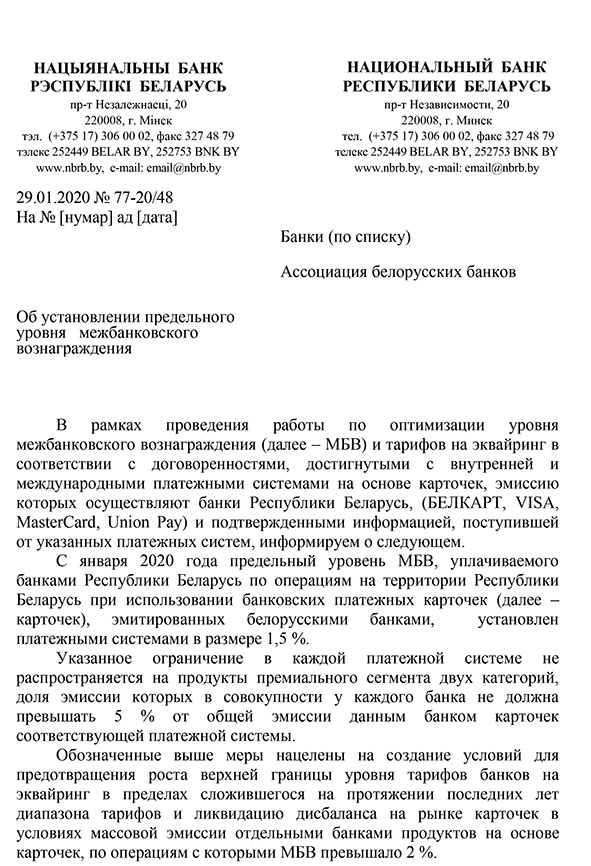 НАЦЫЯНАЛЬНЫ БАНК
РЭСПУБЛІКІ БЕЛАРУСЬ
пр-т Незалежнасці, 20
220008, г. Мінск
тэл. (+375 17) 306 00 02, факс 327 48 79
тэлекс 252449 BELAR BY, 252753 BNK BY
www.nbrb.by, e-mail: email@nbrb.by

НАЦИОНАЛЬНЫЙ БАНК
РЕСПУБЛИКИ БЕЛАРУСЬ
пр-т Независимости, 20
220008, г. Минск
тел. (+375 17) 306 00 02, факс 327 48 79
телекс 252449 BELAR BY, 252753 BNK BY
www.nbrb.by, e-mail: email@nbrb.by

29.01.2020 № 77-20/48
На № [нумар] ад [дата]

Банки (по списку)

Ассоциация белорусских банков

Об установлении предельного уровня межбанковского вознаграждения

В рамках проведения работы по оптимизации уровня межбанковского вознаграждения (далее – МБВ) и тарифов на эквайринг в соответствии с договоренностями, достигнутыми с внутренней и международными платежными системами на основе карточек, эмиссию которых осуществляют банки Республики Беларусь, (БЕЛКАРТ, VISA, MasterCard, Union Pay) и подтвержденными информацией, поступившей от указанных платежных систем, информируем о следующем.

С января 2020 года предельный уровень МБВ, уплачиваемого банками Республики Беларусь по операциям на территории Республики Беларусь при использовании банковских платежных карточек (далее – карточек), эмитированных белорусскими банками, установлен платежными системами в размере 1,5 %.

Указанное ограничение в каждой платежной системе не распространяется на продукты премиального сегмента двух категорий, доля эмиссии которых в совокупности у каждого банка не должна превышать 5 % от общей эмиссии данным банком карточек соответствующей платежной системы.

Обозначенные выше меры нацелены на создание условий для предотвращения роста верхней границы уровня тарифов банков на эквайринг в пределах сложившегося на протяжении последних лет диапазона тарифов и ликвидацию дисбаланса на рынке карточек в условиях массовой эмиссии отдельными банками продуктов на основе карточек, по операциям с которыми МБВ превышало 2 %.